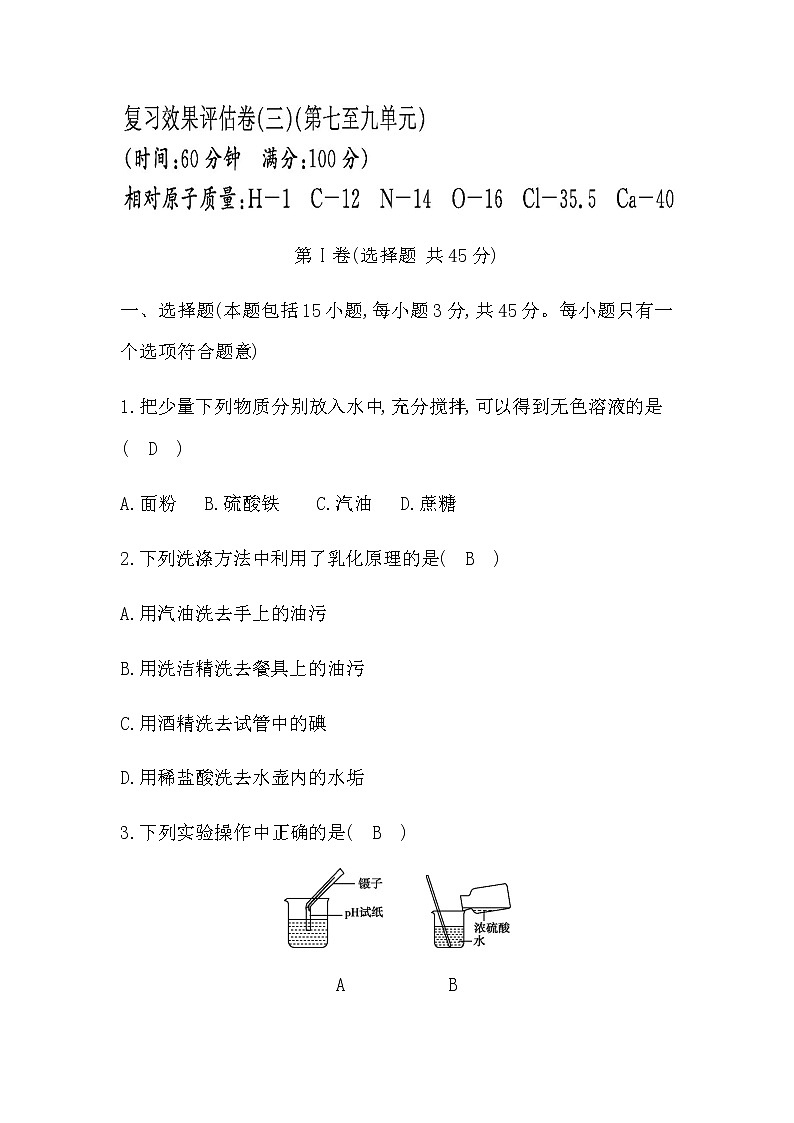 复习效果评估卷(三)(第七至九单元)
(时间:60分钟 满分:100分)
相对原子质量:H-1 C-12 N-14 O-16 Cl-35.5 Ca-40

第Ⅰ卷(选择题 共45分)

一、选择题(本题包括15小题,每小题3分,共45分。每小题只有一个选项符合题意)

1.把少量下列物质分别放入水中,充分搅拌,可以得到无色溶液的是( D )

A.面粉 B.硫酸铁 C.汽油 D.蔗糖

2.下列洗涤方法中利用了乳化原理的是( B )

A.用汽油洗去手上的油污

B.用洗洁精洗去餐具上的油污

C.用酒精洗去试管中的碘

D.用稀盐酸洗去水壶内的水垢

3.下列实验操作中正确的是( B )

镊子
pH试纸
浓硫酸
水

A B